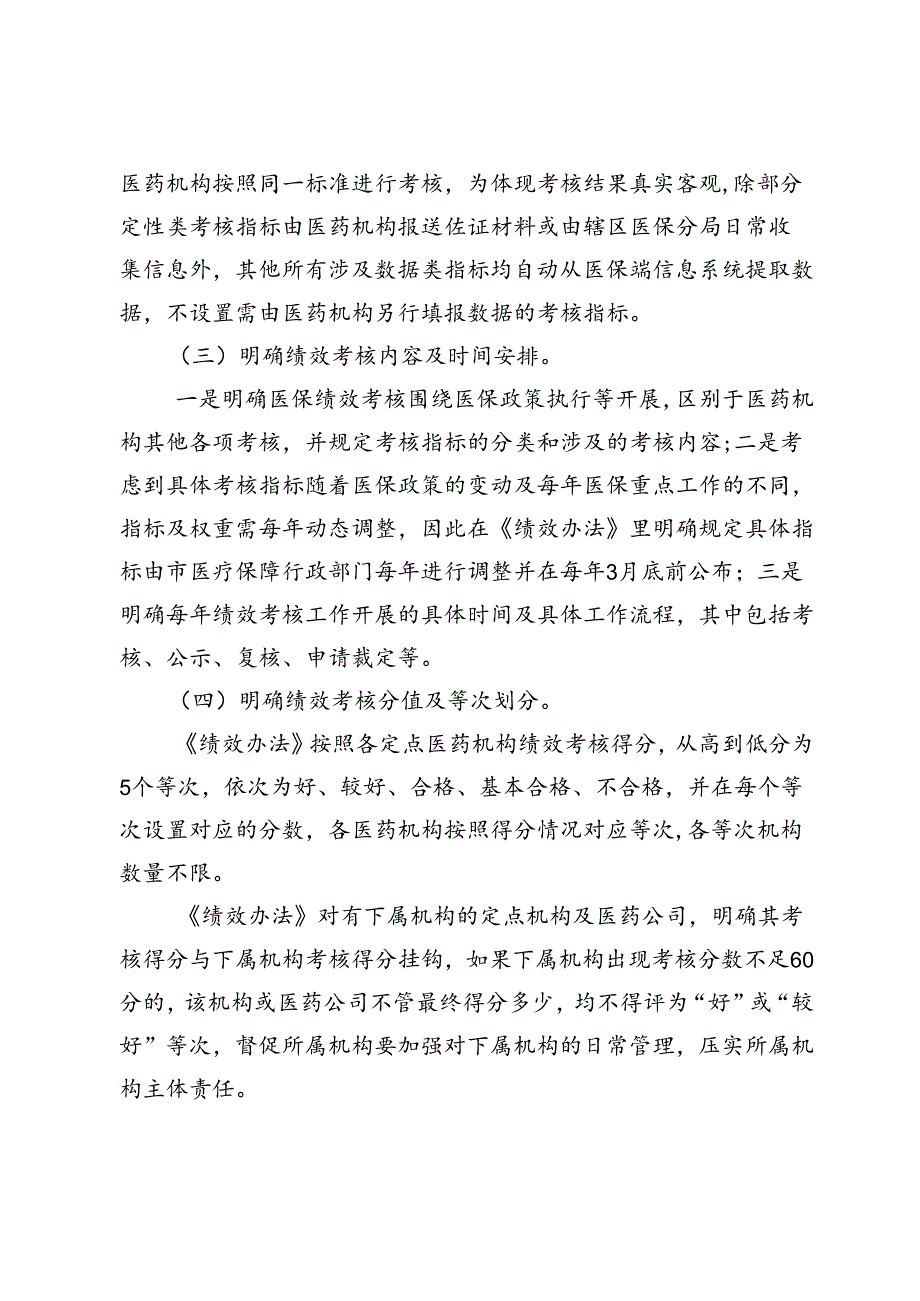 医药机构按照同一标准进行考核，为体现考核结果真实客观，除部分定性类考核指标由医药机构报送佐证材料或由辖区医保分局日常收集信息外，其他所有涉及数据类指标均自动从医保端信息系统提取数据，不设置需由医药机构另行填报数据的考核指标。

（三）明确绩效考核内容及时间安排。

一是明确医保绩效考核围绕医保政策执行等开展，区别于医药机构其他各项考核，并规定考核指标的分类和涉及的考核内容；二是考虑到具体考核指标随着医保政策的变动及每年医保重点工作的不同，指标及权重需每年动态调整，因此在《绩效办法》里明确规定具体指标由市医疗保障行政部门每年进行调整并在每年3月底前公布；三是明确每年绩效考核工作开展的具体时间及具体工作流程，其中包括考核、公示、复核、申请裁定等。

（四）明确绩效考核分值及等次划分。

《绩效办法》按照各定点医药机构绩效考核得分，从高到低分为5个等次，依次为好、较好、合格、基本合格、不合格，并在每个等次设置对应的分数，各医药机构按照得分情况对应等次，各等次机构数量不限。

《绩效办法》对有下属机构的定点机构及医药公司，明确其考核得分与下属机构考核得分挂钩，如果下属机构出现考核分数不足60分的，该机构或医药公司不管最终得分多少，均不得评为“好”或“较好”等次，督促所属机构要加强对下属机构的日常管理，压实所属机构主体责任。